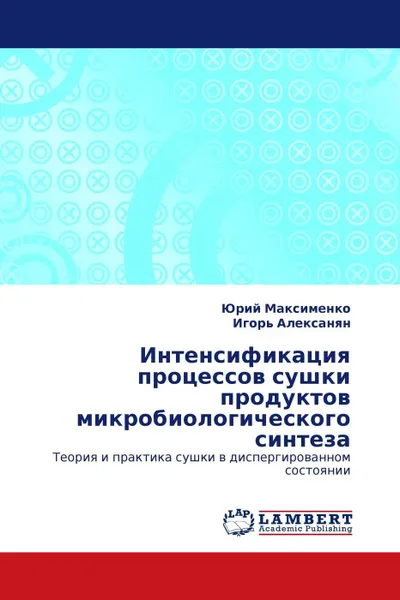 Юрий Максименко
Игорь Алексанян

Интенсификация процессов сушки продуктов микробиологического синтеза

Теория и практика сушки в диспергированном состоянии

LAP
LAMBERT
Academic Publishing